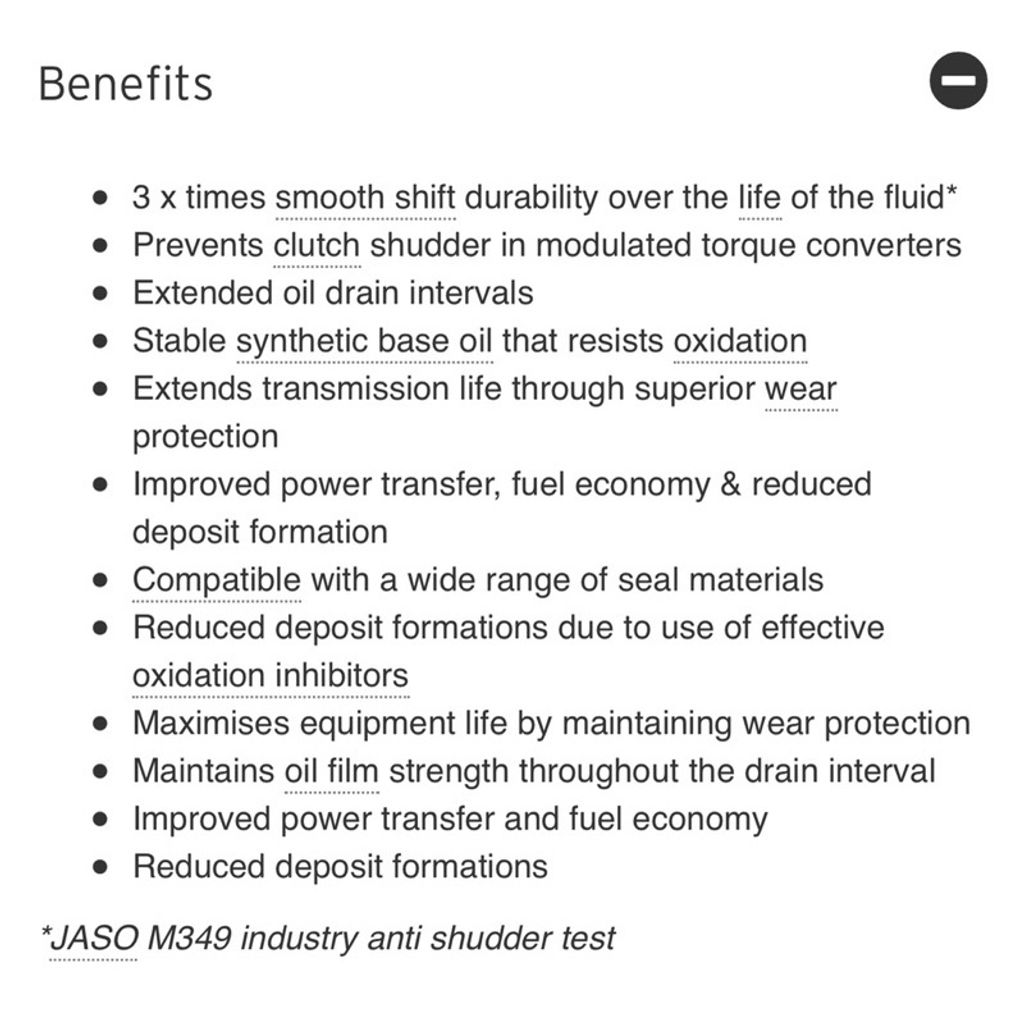 Benefits

- 3 x times smooth shift durability over the life of the fluid*
- Prevents clutch shudder in modulated torque converters
- Extended oil drain intervals
- Stable synthetic base oil that resists oxidation
- Extends transmission life through superior wear protection
- Improved power transfer, fuel economy & reduced deposit formation
- Compatible with a wide range of seal materials
- Reduced deposit formations due to use of effective oxidation inhibitors
- Maximises equipment life by maintaining wear protection
- Maintains oil film strength throughout the drain interval
- Improved power transfer and fuel economy
- Reduced deposit formations

*JASO M349 industry anti shudder test